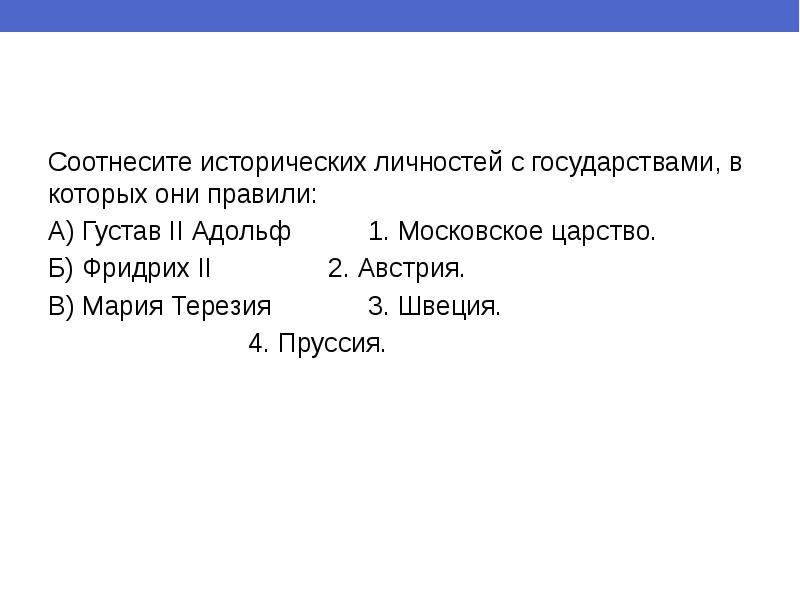 Соотнесите исторических личностей с государствами, в которых они правили:

А) Густав II Адольф 1. Московское царство.

Б) Фридрих II 2. Австрия.

В) Мария Терезия 3. Швеция.

4. Пруссия.